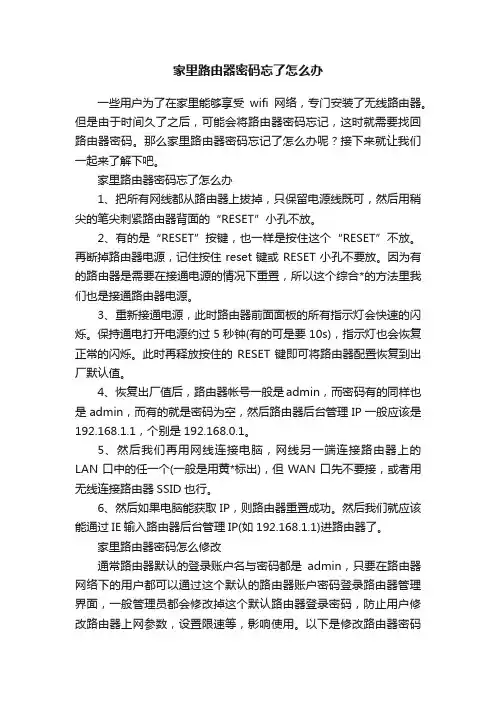 家里路由器密码忘了怎么办

一些用户为了在家里能够享受 wifi 网络，专门安装了无线路由器。但是由于时间久了之后，可能会将路由器密码忘记，这时就需要找回路由器密码。那么家里路由器密码忘记了怎么办呢？接下来就让我们一起来了解下吧。

家里路由器密码忘了怎么办

1、把所有网线都从路由器上拔掉，只保留电源线既可，然后用稍尖的笔尖刺紧路由器背面的“RESET”小孔不放。

2、有的是“RESET”按键，也一样是按住这个“RESET”不放。再断掉路由器电源，记住按住 reset 键或 RESET 小孔不要放。因为有的路由器是需要在接通电源的情况下重置，所以这个综合*的方法里我们也是接通路由器电源。

3、重新接通电源，此时路由器前面面板的所有指示灯会快速的闪烁。保持通电打开电源约过 5 秒钟(有的可是要 10s)，指示灯也会恢复正常的闪烁。此时再释放按住的 RESET 键即可将路由器配置恢复到出厂默认值。

4、恢复出厂值后，路由器帐号一般是 admin，而密码有的同样也是 admin，而有的就是密码为空，然后路由器后台管理 IP 一般应该是 192.168.1.1，个别是 192.168.0.1。

5、然后我们再用网线连接电脑，网线另一端连接路由器上的 LAN 口中的任一个(一般是用黄*标出)，但 WAN 口先不要接，或者用无线连接路由器 SSID 也行。

6、然后如果电脑能获取 IP，则路由器重置成功。然后我们就应该能通过 IE 输入路由器后台管理 IP(如 192.168.1.1)进路由器了。

家里路由器密码怎么修改

通常路由器默认的登录账户名与密码都是 admin，只要在路由器网络下的用户都可以通过这个默认的路由器账户密码登录路由器管理界面，一般管理员都会修改掉这个默认路由器登录密码，防止用户修改路由器上网参数，设置限速等，影响使用。以下是修改路由器密码